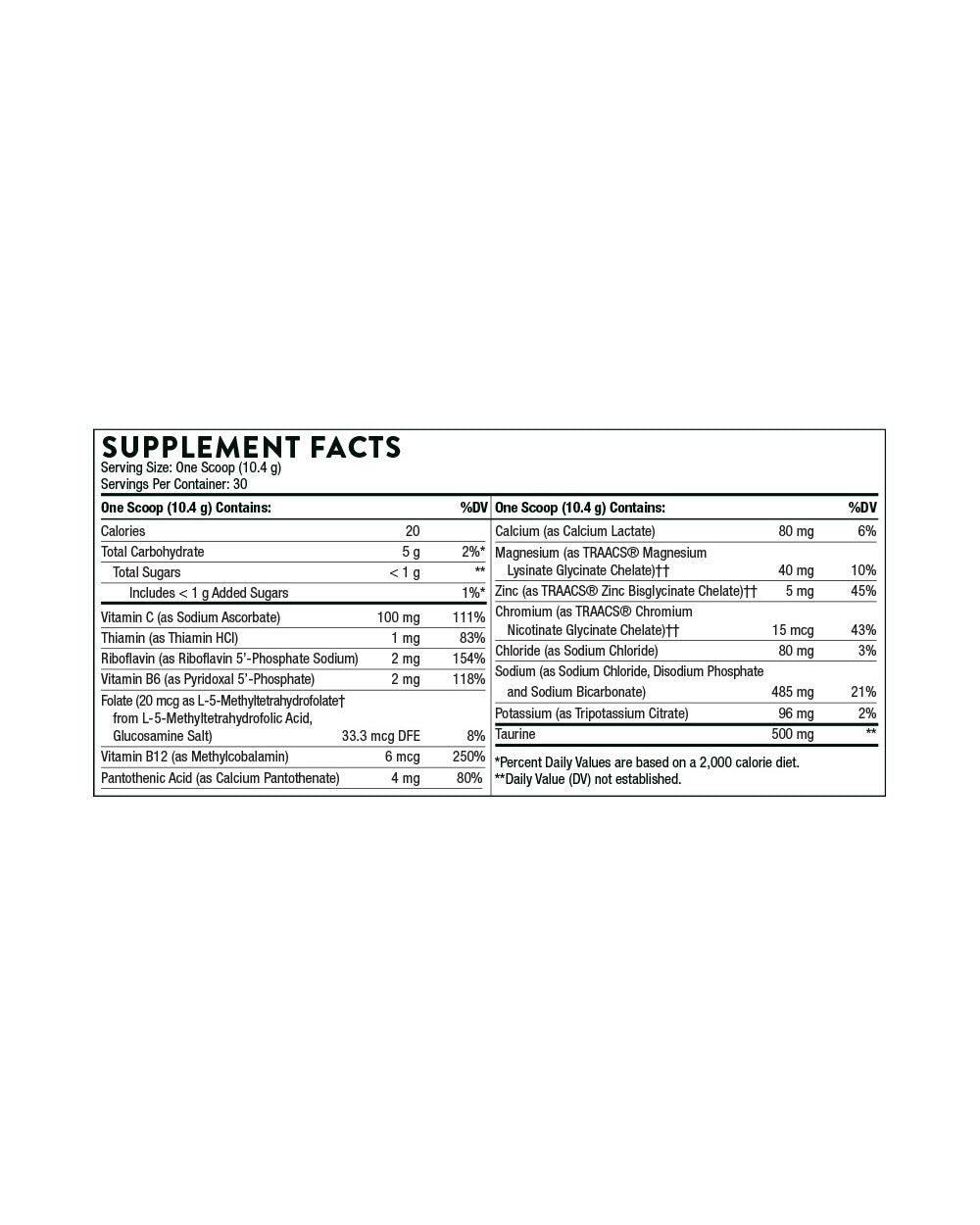 SUPPLEMENT FACTS
Serving Size: One Scoop (10.4 g)
Servings Per Container: 30

| One Scoop (10.4 g) Contains: | | %DV |
|---|---|---|
| Calories | 20 | |
| Total Carbohydrate | 5 g | 2%* |
| Total Sugars | < 1 g | ** |
| Includes < 1 g Added Sugars | | 1%* |
| Vitamin C (as Sodium Ascorbate) | 100 mg | 111% |
| Thiamin (as Thiamin HCl) | 1 mg | 83% |
| Riboflavin (as Riboflavin 5'-Phosphate Sodium) | 2 mg | 154% |
| Vitamin B6 (as Pyridoxal 5'-Phosphate) | 2 mg | 118% |
| Folate (20 mcg as L-5-Methyltetrahydrofolate† from L-5-Methyltetrahydrofolic Acid, Glucosamine Salt) | 33.3 mcg DFE | 8% |
| Vitamin B12 (as Methylcobalamin) | 6 mcg | 250% |
| Pantothenic Acid (as Calcium Pantothenate) | 4 mg | 80% |

| One Scoop (10.4 g) Contains: | | %DV |
|---|---|---|
| Calcium (as Calcium Lactate) | 80 mg | 6% |
| Magnesium (as TRAACS® Magnesium Lysinate Glycinate Chelate)†† | 40 mg | 10% |
| Zinc (as TRAACS® Zinc Bisglycinate Chelate)†† | 5 mg | 45% |
| Chromium (as TRAACS® Chromium Nicotinate Glycinate Chelate)†† | 15 mcg | 43% |
| Chloride (as Sodium Chloride) | 80 mg | 3% |
| Sodium (as Sodium Chloride, Disodium Phosphate and Sodium Bicarbonate) | 485 mg | 21% |
| Potassium (as Tripotassium Citrate) | 96 mg | 2% |
| Taurine | 500 mg | ** |

*Percent Daily Values are based on a 2,000 calorie diet.
**Daily Value (DV) not established.